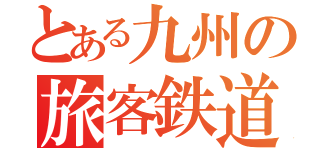 とある九州の
旅客鉄道